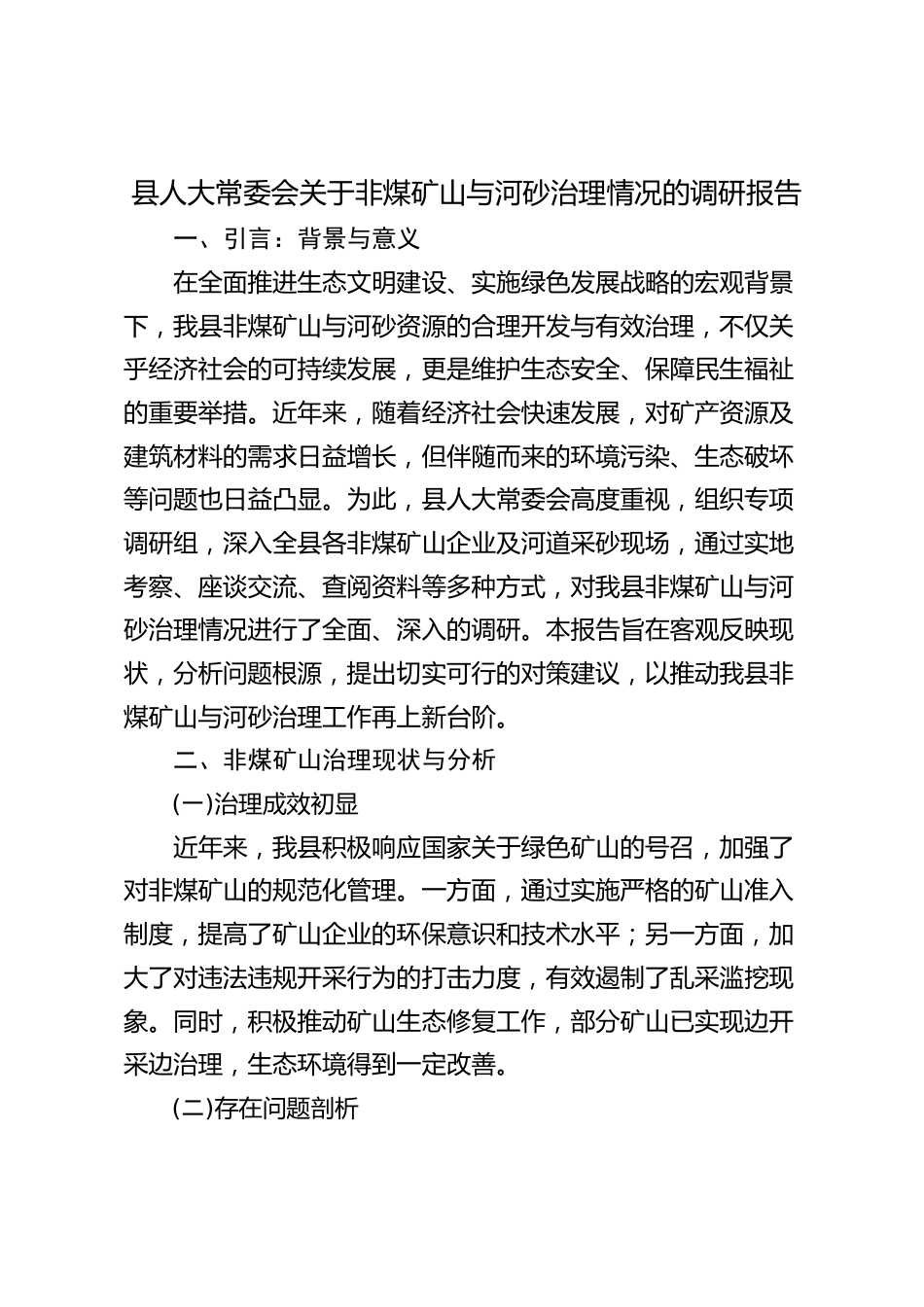 县人大常委会关于非煤矿山与河砂治理情况的调研报告

一、引言：背景与意义

在全面推进生态文明建设、实施绿色发展战略的宏观背景下，我县非煤矿山与河砂资源的合理开发与有效治理，不仅关乎经济社会的可持续发展，更是维护生态安全、保障民生福祉的重要举措。近年来，随着经济社会快速发展，对矿产资源及建筑材料的需求日益增长，但伴随而来的环境污染、生态破坏等问题也日益凸显。为此，县人大常委会高度重视，组织专项调研组，深入全县各非煤矿山企业及河道采砂现场，通过实地考察、座谈交流、查阅资料等多种方式，对我县非煤矿山与河砂治理情况进行了全面、深入的调研。本报告旨在客观反映现状，分析问题根源，提出切实可行的对策建议，以推动我县非煤矿山与河砂治理工作再上新台阶。

二、非煤矿山治理现状与分析

(一)治理成效初显

近年来，我县积极响应国家关于绿色矿山的号召，加强了对非煤矿山的规范化管理。一方面，通过实施严格的矿山准入制度，提高了矿山企业的环保意识和技术水平；另一方面，加大了对违法违规开采行为的打击力度，有效遏制了乱采滥挖现象。同时，积极推动矿山生态修复工作，部分矿山已实现边开采边治理，生态环境得到一定改善。

(二)存在问题剖析